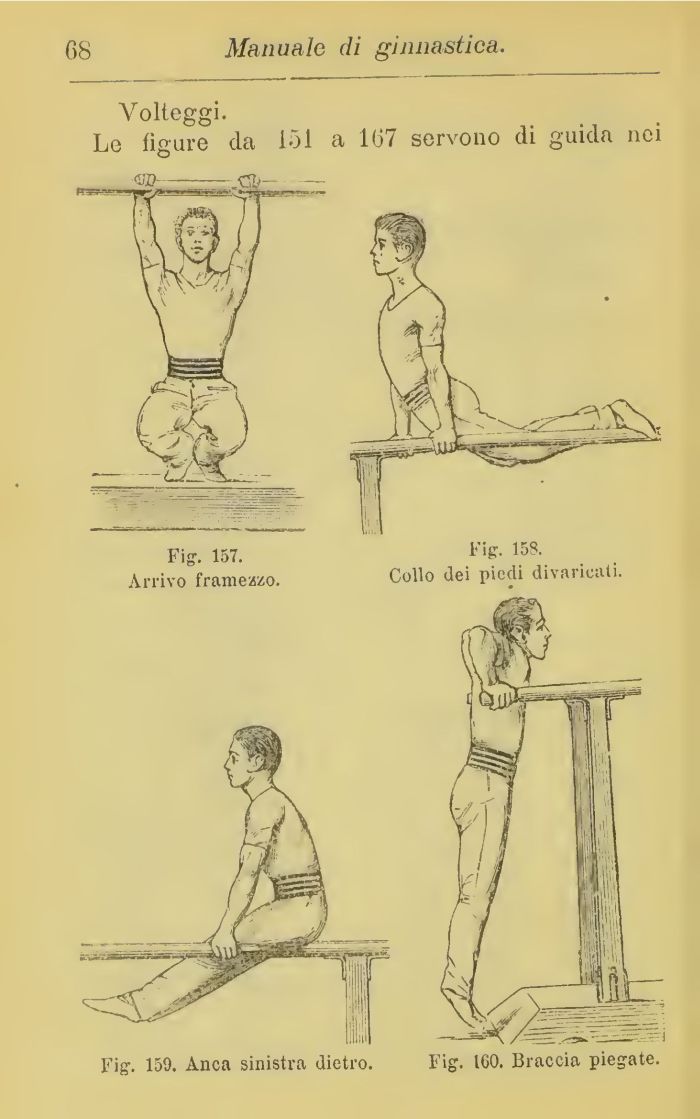 68 Manuale di ginnastica.

Volteggi.

Le figure da 151 a 167 servono di guida nei

Fig. 157.
Arrivo framezzo.

Fig. 158.
Collo dei piedi divaricati.

Fig. 159. Anca sinistra dietro.

Fig. 160. Braccia piegate.